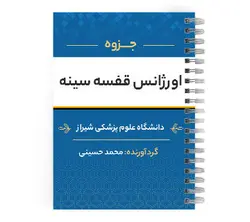 جزوه

اورژانس قفسه سینه

دانشگاه علوم پزشکی شیراز

گردآورنده: محمد حسینی